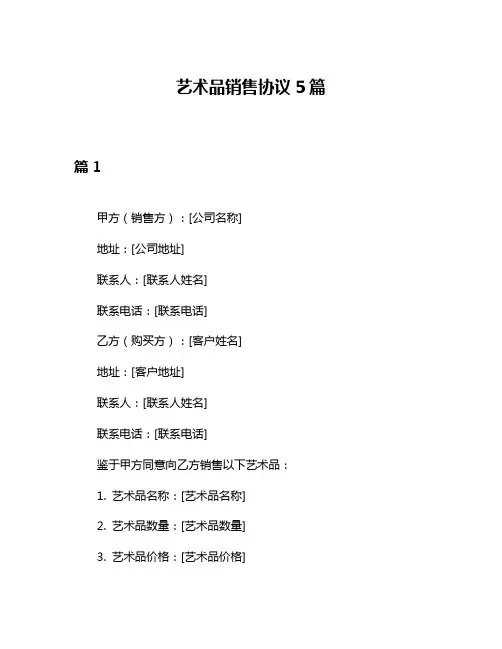 艺术品销售协议 5 篇

篇 1

甲方（销售方）：[公司名称]

地址：[公司地址]

联系人：[联系人姓名]

联系电话：[联系电话]

乙方（购买方）：[客户姓名]

地址：[客户地址]

联系人：[联系人姓名]

联系电话：[联系电话]

鉴于甲方同意向乙方销售以下艺术品：

1. 艺术品名称：[艺术品名称]

2. 艺术品数量：[艺术品数量]

3. 艺术品价格：[艺术品价格]